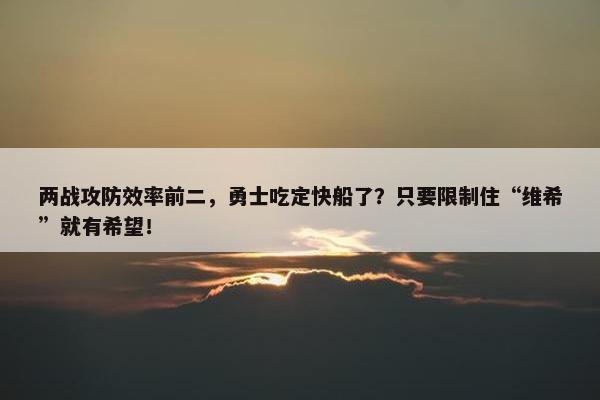 两战攻防效率前二，勇士吃定快船了？只要限制住“维希”就有希望！